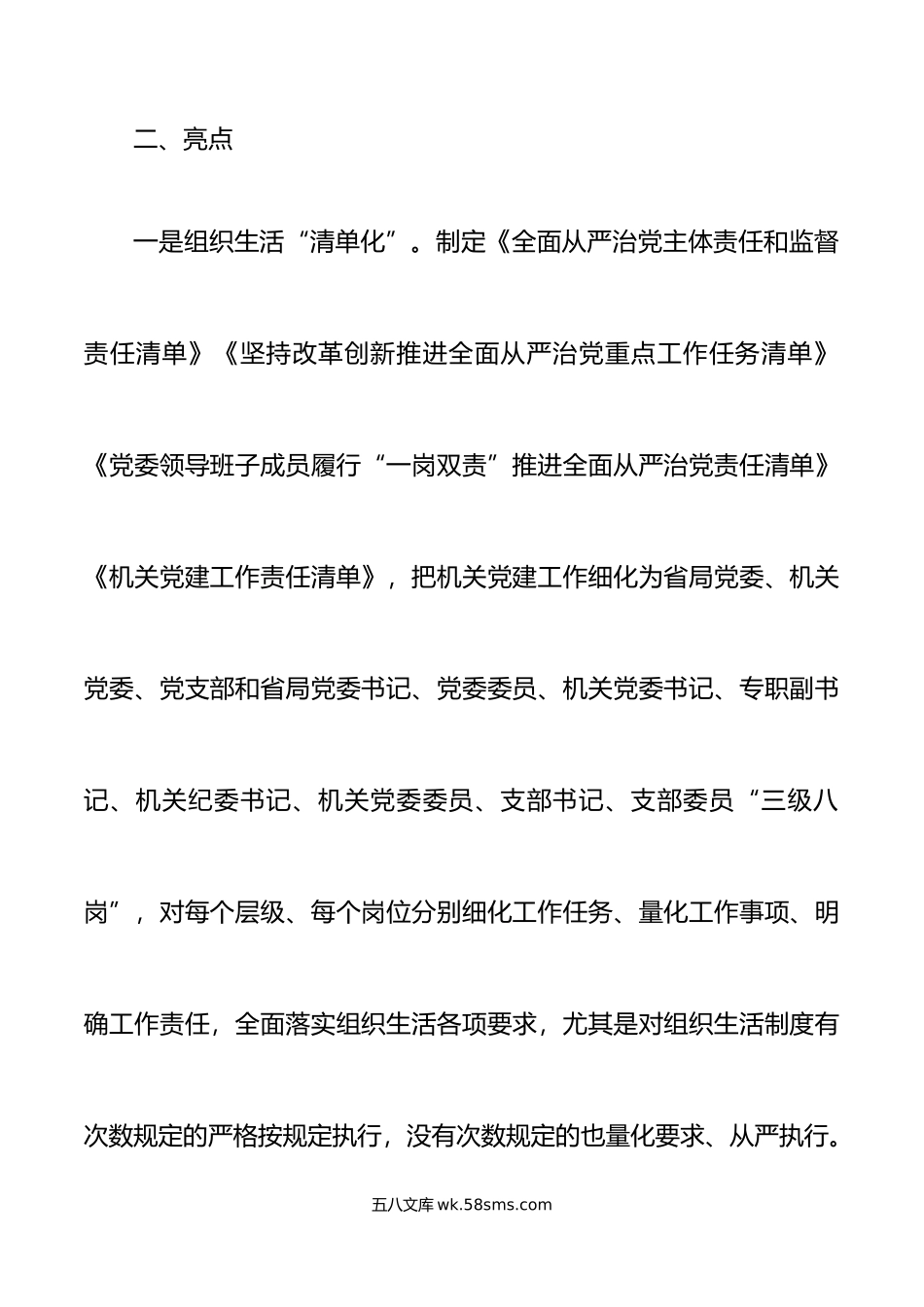 二、亮点

一是组织生活“清单化”。制定《全面从严治党主体责任和监督责任清单》《坚持改革创新推进全面从严治党重点工作任务清单》《党委领导班子成员履行“一岗双责”推进全面从严治党责任清单》《机关党建工作责任清单》，把机关党建工作细化为省局党委、机关党委、党支部和省局党委书记、党委委员、机关党委书记、专职副书记、机关纪委书记、机关党委委员、支部书记、支部委员“三级八岗”，对每个层级、每个岗位分别细化工作任务、量化工作事项、明确工作责任，全面落实组织生活各项要求，尤其是对组织生活制度有次数规定的严格按规定执行，没有次数规定的也量化要求、从严执行。

五八文库 wk.58sms.com